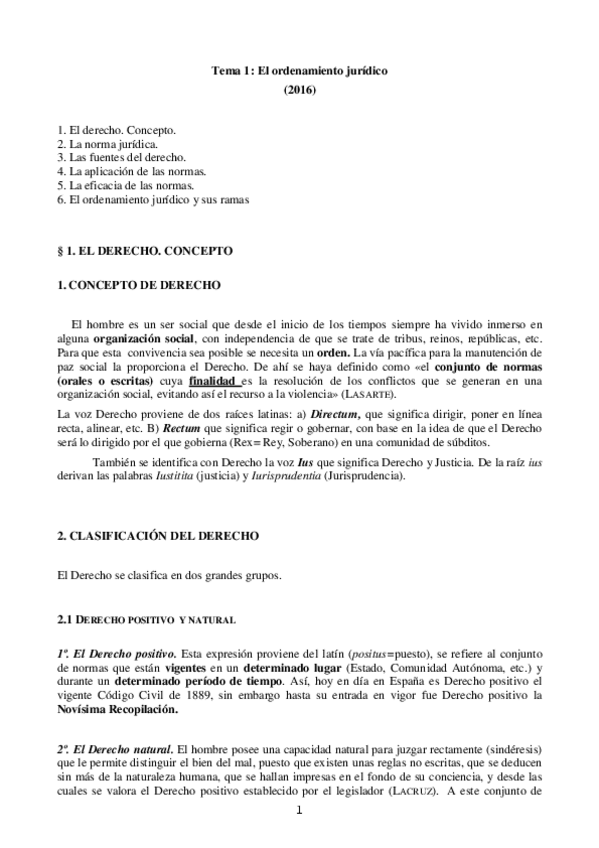 Tema 1: El ordenamiento jurídico
(2016)

1. El derecho. Concepto.
2. La norma jurídica.
3. Las fuentes del derecho.
4. La aplicación de las normas.
5. La eficacia de las normas.
6. El ordenamiento jurídico y sus ramas

§ 1. EL DERECHO. CONCEPTO

1. CONCEPTO DE DERECHO

El hombre es un ser social que desde el inicio de los tiempos siempre ha vivido inmerso en alguna organización social, con independencia de que se trate de tribus, reinos, repúblicas, etc. Para que esta convivencia sea posible se necesita un orden. La vía pacífica para la manutención de paz social la proporciona el Derecho. De ahí se haya definido como «el conjunto de normas (orales o escritas) cuya finalidad es la resolución de los conflictos que se generan en una organización social, evitando así el recurso a la violencia» (LASARTE).

La voz Derecho proviene de dos raíces latinas: a) Directum, que significa dirigir, poner en línea recta, alinear, etc. B) Rectum que significa regir o gobernar, con base en la idea de que el Derecho será lo dirigido por el que gobierna (Rex= Rey, Soberano) en una comunidad de súbditos.

También se identifica con Derecho la voz Ius que significa Derecho y Justicia. De la raíz ius derivan las palabras Iustitita (justicia) y Iurisprudentia (Jurisprudencia).

2. CLASIFICACIÓN DEL DERECHO

El Derecho se clasifica en dos grandes grupos.

2.1 DERECHO POSITIVO Y NATURAL

1º. El Derecho positivo. Esta expresión proviene del latín (positus=puesto), se refiere al conjunto de normas que están vigentes en un determinado lugar (Estado, Comunidad Autónoma, etc.) y durante un determinado período de tiempo. Así, hoy en día en España es Derecho positivo el vigente Código Civil de 1889, sin embargo hasta su entrada en vigor fue Derecho positivo la Novísima Recopilación.

2º. El Derecho natural. El hombre posee una capacidad natural para juzgar rectamente (sindéresis) que le permite distinguir el bien del mal, puesto que existen unas reglas no escritas, que se deducen sin más de la naturaleza humana, que se hallan impresas en el fondo de su conciencia, y desde las cuales se valora el Derecho positivo establecido por el legislador (LACRUZ). A este conjunto de

1